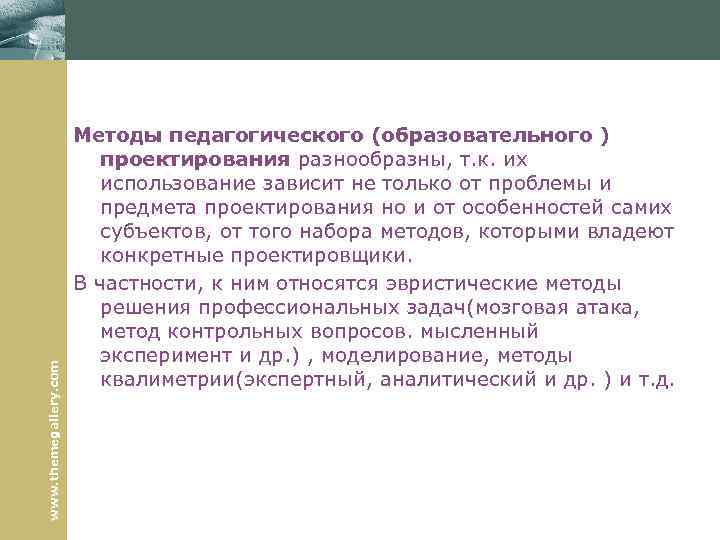 Методы педагогического (образовательного ) проектирования разнообразны, т.к. их использование зависит не только от проблемы и предмета проектирования но и от особенностей самих субъектов, от того набора методов, которыми владеют конкретные проектировщики.

В частности, к ним относятся эвристические методы решения профессиональных задач(мозговая атака, метод контрольных вопросов. мысленный эксперимент и др.) , моделирование, методы квалиметрии(экспертный, аналитический и др. ) и т.д.

www.themegallery.com